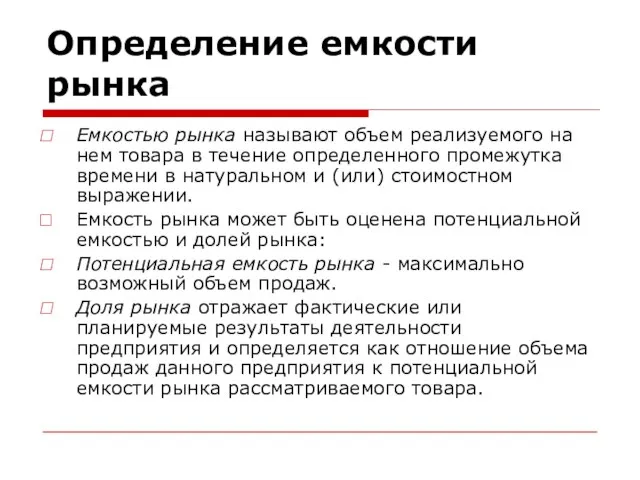 Определение емкости рынка

Емкостью рынка называют объем реализуемого на нем товара в течение определенного промежутка времени в натуральном и (или) стоимостном выражении.

Емкость рынка может быть оценена потенциальной емкостью и долей рынка:

Потенциальная емкость рынка - максимально возможный объем продаж.

Доля рынка отражает фактические или планируемые результаты деятельности предприятия и определяется как отношение объема продаж данного предприятия к потенциальной емкости рынка рассматриваемого товара.